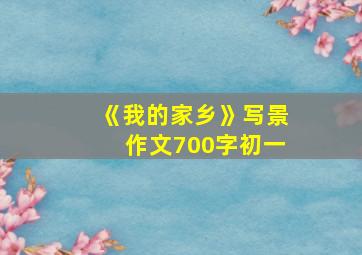 《我的家乡》写景作文700字初一